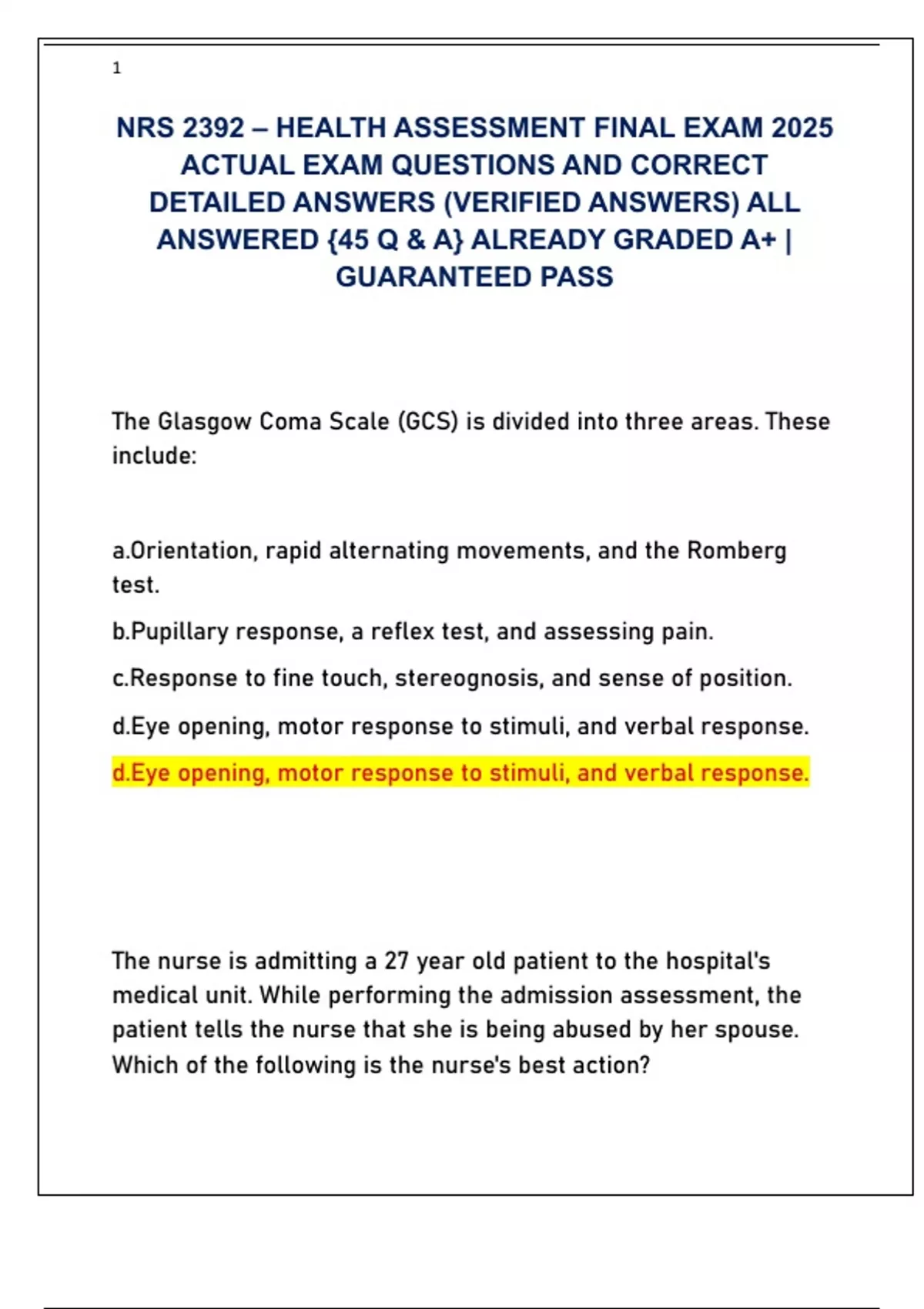 1

NRS 2392 – HEALTH ASSESSMENT FINAL EXAM 2025 ACTUAL EXAM QUESTIONS AND CORRECT DETAILED ANSWERS (VERIFIED ANSWERS) ALL ANSWERED {45 Q & A} ALREADY GRADED A+ | GUARANTEED PASS

The Glasgow Coma Scale (GCS) is divided into three areas. These include:

a.Orientation, rapid alternating movements, and the Romberg test.

b.Pupillary response, a reflex test, and assessing pain.

c.Response to fine touch, stereognosis, and sense of position.

d.Eye opening, motor response to stimuli, and verbal response.

d.Eye opening, motor response to stimuli, and verbal response.

The nurse is admitting a 27 year old patient to the hospital's medical unit. While performing the admission assessment, the patient tells the nurse that she is being abused by her spouse. Which of the following is the nurse's best action?